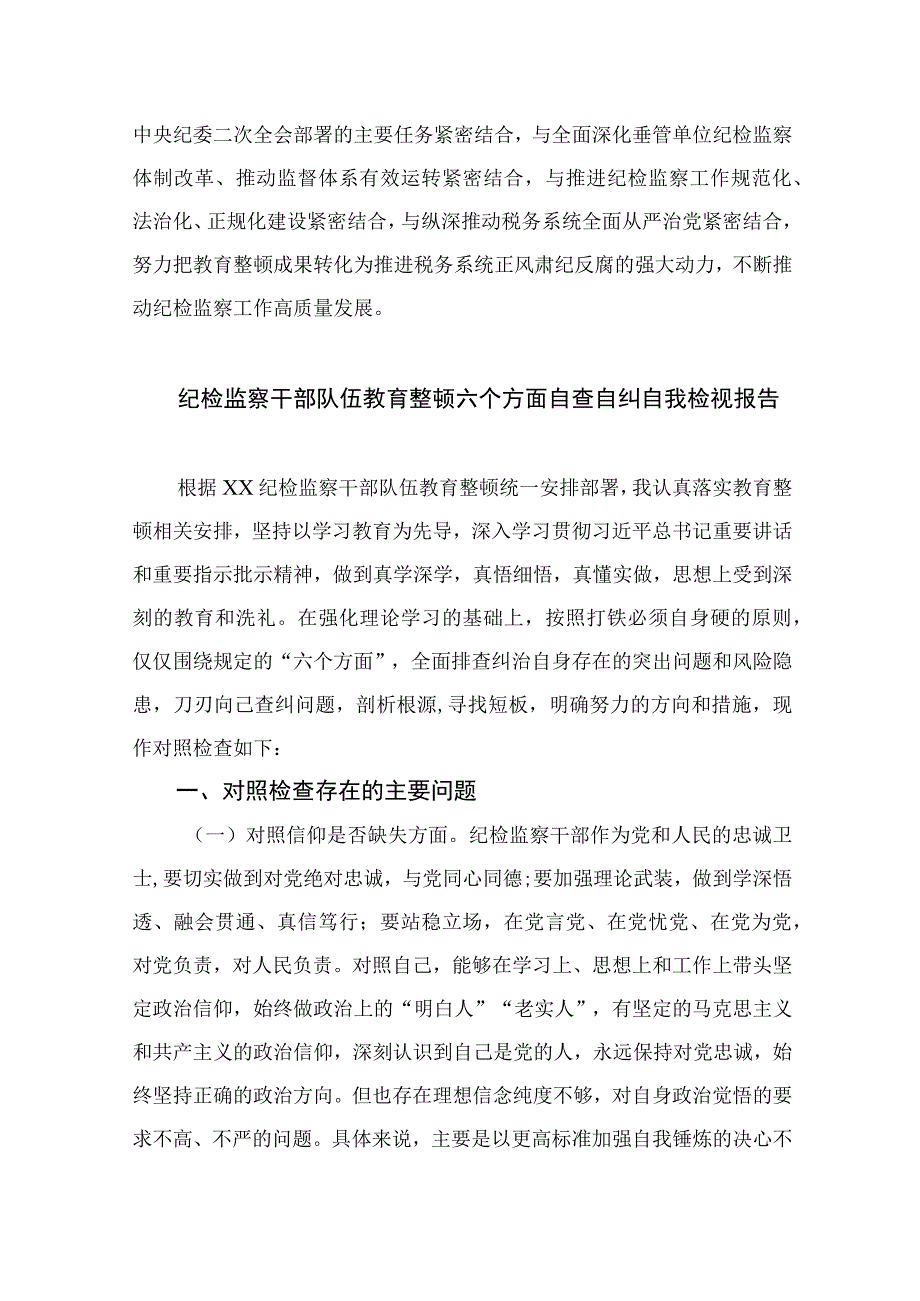 中央纪委二次全会部署的主要任务紧密结合，与全面深化垂管单位纪检监察体制改革、推动监督体系有效运转紧密结合，与推进纪检监察工作规范化、法治化、正规化建设紧密结合，与纵深推动税务系统全面从严治党紧密结合，努力把教育整顿成果转化为推进税务系统正风肃纪反腐的强大动力，不断推动纪检监察工作高质量发展。

纪检监察干部队伍教育整顿六个方面自查自纠自我检视报告

根据XX纪检监察干部队伍教育整顿统一安排部署，我认真落实教育整顿相关安排，坚持以学习教育为先导，深入学习贯彻习近平总书记重要讲话和重要指示批示精神，做到真学深学，真悟细悟，真懂实做，思想上受到深刻的教育和洗礼。在强化理论学习的基础上，按照打铁必须自身硬的原则，仅仅围绕规定的“六个方面”，全面排查纠治自身存在的突出问题和风险隐患，刀刃向己查纠问题，剖析根源，寻找短板，明确努力的方向和措施，现作对照检查如下：

一、对照检查存在的主要问题

（一）对照信仰是否缺失方面。纪检监察干部作为党和人民的忠诚卫士，要切实做到对党绝对忠诚，与党同心同德；要加强理论武装，做到学深悟透、融会贯通、真信笃行；要站稳立场，在党言党、在党忧党、在党为党，对党负责，对人民负责。对照自己，能够在学习上、思想上和工作上带头坚定政治信仰，始终做政治上的“明白人”“老实人”，有坚定的马克思主义和共产主义的政治信仰，深刻认识到自己是党的人，永远保持对党忠诚，始终坚持正确的政治方向。但也存在理想信念纯度不够，对自身政治觉悟的要求不高、不严的问题。具体来说，主要是以更高标准加强自我锤炼的决心不